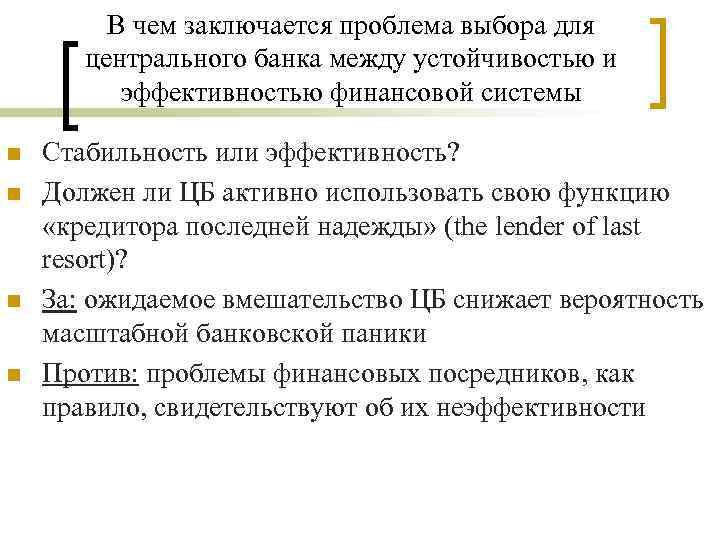 В чем заключается проблема выбора для центрального банка между устойчивостью и эффективностью финансовой системы

Стабильность или эффективность?

Должен ли ЦБ активно использовать свою функцию «кредитора последней надежды» (the lender of last resort)?

За: ожидаемое вмешательство ЦБ снижает вероятность масштабной банковской паники

Против: проблемы финансовых посредников, как правило, свидетельствуют об их неэффективности